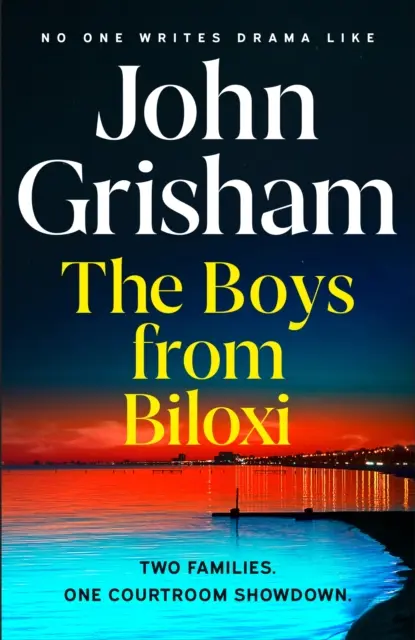 NO ONE WRITES DRAMA LIKE

John Grisham

The Boys from Biloxi

TWO FAMILIES.
ONE COURTROOM SHOWDOWN.